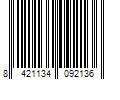 8 421134 092136